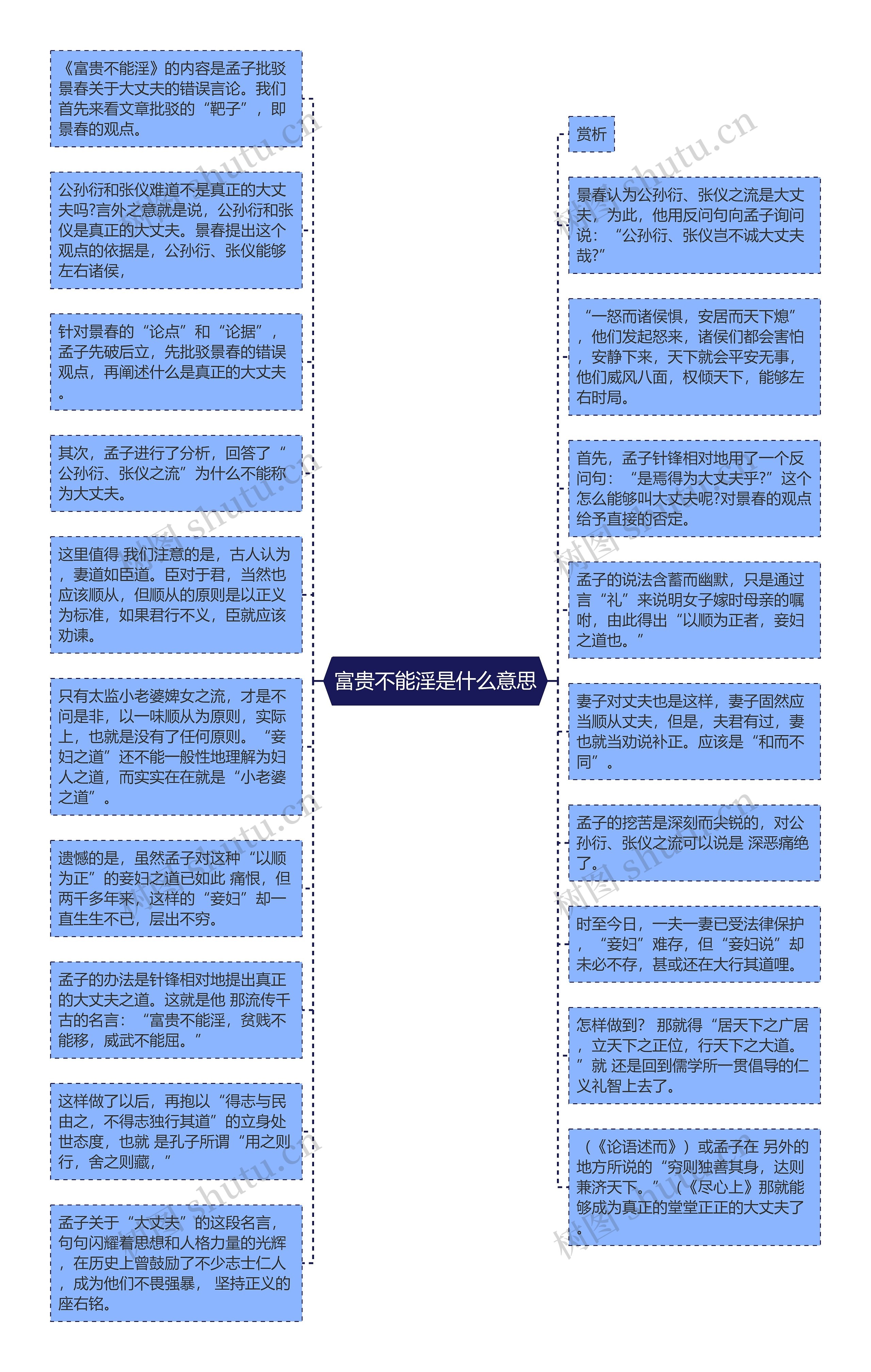 富贵不能淫是什么意思

《富贵不能淫》的内容是孟子批驳景春关于大丈夫的错误言论。我们首先来看文章批驳的“靶子”，即景春的观点。

公孙衍和张仪难道不是真正的大丈夫吗?言外之意就是说，公孙衍和张仪是真正的大丈夫。景春提出这个观点的依据是，公孙衍、张仪能够左右诸侯，

针对景春的“论点”和“论据”，孟子先破后立，先批驳景春的错误观点，再阐述什么是真正的大丈夫。

其次，孟子进行了分析，回答了“公孙衍、张仪之流”为什么不能称为大丈夫。

这里值得 我们注意的是，古人认为，妻道如臣道。臣对于君，当然也应该顺从，但顺从的原则是以正义为标准，如果君行不义，臣就应该劝谏。

只有太监小老婆婢女之流，才是不问是非，以一味顺从为原则，实际上，也就是没有了任何原则。“妾妇之道”还不能一般性地理解为妇人之道，而实实在在就是“小老婆之道”。

遗憾的是，虽然孟子对这种“以顺为正”的妾妇之道已如此 痛恨，但两千多年来，这样的“妾妇”却一直生生不已，层出不穷。

孟子的办法是针锋相对地提出真正的大丈夫之道。这就是他 那流传千古的名言：“富贵不能淫，贫贱不能移，威武不能屈。”

这样做了以后，再抱以“得志与民由之，不得志独行其道”的立身处世态度，也就 是孔子所谓“用之则行，舍之则藏，”

孟子关于“大丈夫”的这段名言，句句闪耀着思想和人格力量的光辉，在历史上曾鼓励了不少志士仁人，成为他们不畏强暴， 坚持正义的座右铭。

赏析

景春认为公孙衍、张仪之流是大丈夫，为此，他用反问句向孟子询问说：“公孙衍、张仪岂不诚大丈夫哉?”

“一怒而诸侯惧，安居而天下熄”，他们发起怒来，诸侯们都会害怕，安静下来，天下就会平安无事，他们威风八面，权倾天下，能够左右时局。

首先，孟子针锋相对地用了一个反问句：“是焉得为大丈夫乎?”这个怎么能够叫大丈夫呢?对景春的观点给予直接的否定。

孟子的说法含蓄而幽默，只是通过言“礼”来说明女子嫁时母亲的嘱咐，由此得出“以顺为正者，妾妇之道也。”

妻子对丈夫也是这样，妻子固然应当顺从丈夫，但是，夫君有过，妻也就当劝说补正。应该是“和而不同”。

孟子的挖苦是深刻而尖锐的，对公孙衍、张仪之流可以说是 深恶痛绝了。

时至今日，一夫一妻已受法律保护，“妾妇”难存，但“妾妇说”却未必不存，甚或还在大行其道哩。

怎样做到? 那就得“居天下之广居，立天下之正位，行天下之大道。”就 还是回到儒学所一贯倡导的仁义礼智上去了。

（《论语述而》）或孟子在 另外的地方所说的“穷则独善其身，达则兼济天下。”（《尽心上》那就能够成为真正的堂堂正正的大丈夫了。

树图 shutu.cn